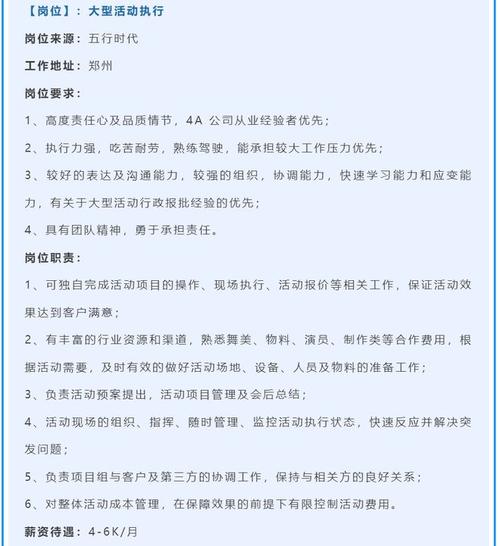 【岗位】：大型活动执行

岗位来源：五行时代

工作地址：郑州

岗位要求：

1、高度责任心及品质情节，4A 公司从业经验者优先；

2、执行力强，吃苦耐劳，熟练驾驶，能承担较大工作压力优先；

3、较好的表达及沟通能力，较强的组织，协调能力，快速学习能力和应变能力，有关于大型活动行政报批经验的优先；

4、具有团队精神，勇于承担责任。

岗位职责：

1、可独自完成活动项目的操作、现场执行、活动报价等相关工作，保证活动效果达到客户满意；

2、有丰富的行业资源和渠道，熟悉舞美、物料、演员、制作类等合作费用，根据活动需要，及时有效的做好活动场地、设备、人员及物料的准备工作；

3、负责活动预案提出，活动项目管理及会后总结；

4、活动现场的组织、指挥、随时管理、监控活动执行状态，快速反应并解决突发问题；

5、负责项目组与客户及第三方的协调工作，保持与相关方的良好关系；

6、对整体活动成本管理，在保障效果的前提下有限控制活动费用。

薪资待遇：4-6K/月